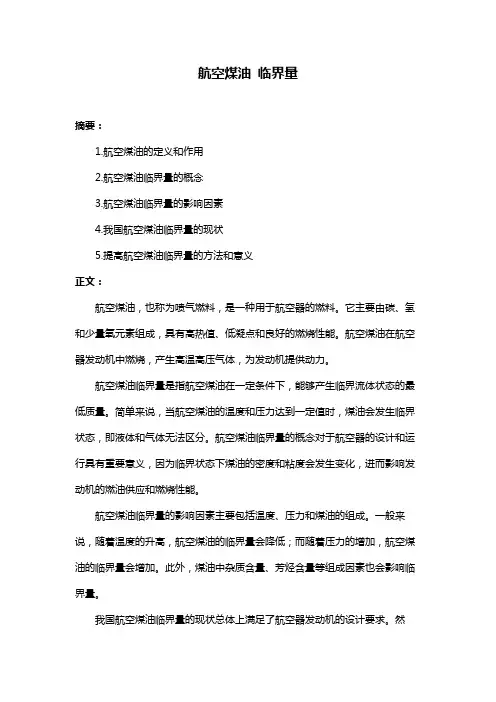 航空煤油 临界量

摘要：

1.航空煤油的定义和作用

2.航空煤油临界量的概念

3.航空煤油临界量的影响因素

4.我国航空煤油临界量的现状

5.提高航空煤油临界量的方法和意义

正文：

航空煤油，也称为喷气燃料，是一种用于航空器的燃料。它主要由碳、氢和少量氧元素组成，具有高热值、低凝点和良好的燃烧性能。航空煤油在航空器发动机中燃烧，产生高温高压气体，为发动机提供动力。

航空煤油临界量是指航空煤油在一定条件下，能够产生临界流体状态的最低质量。简单来说，当航空煤油的温度和压力达到一定值时，煤油会发生临界状态，即液体和气体无法区分。航空煤油临界量的概念对于航空器的设计和运行具有重要意义，因为临界状态下煤油的密度和粘度会发生变化，进而影响发动机的燃油供应和燃烧性能。

航空煤油临界量的影响因素主要包括温度、压力和煤油的组成。一般来说，随着温度的升高，航空煤油的临界量会降低；而随着压力的增加，航空煤油的临界量会增加。此外，煤油中杂质含量、芳烃含量等组成因素也会影响临界量。

我国航空煤油临界量的现状总体上满足了航空器发动机的设计要求。然